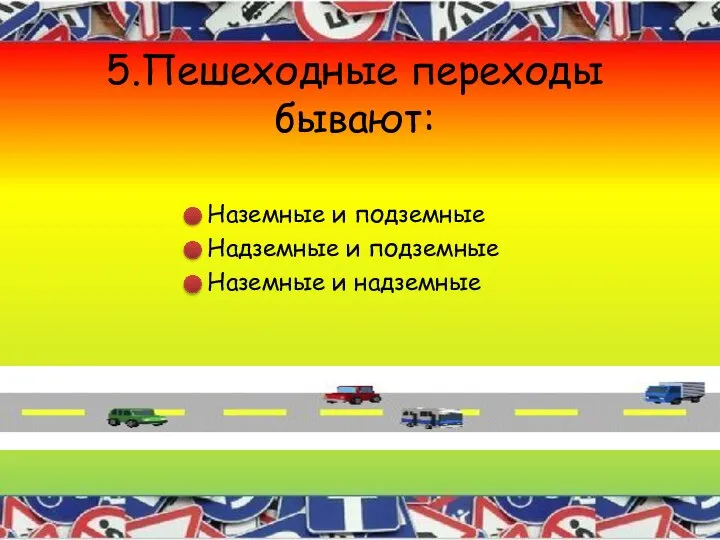 5.Пешеходные переходы бывают:

Наземные и подземные
Надземные и подземные
Наземные и надземные